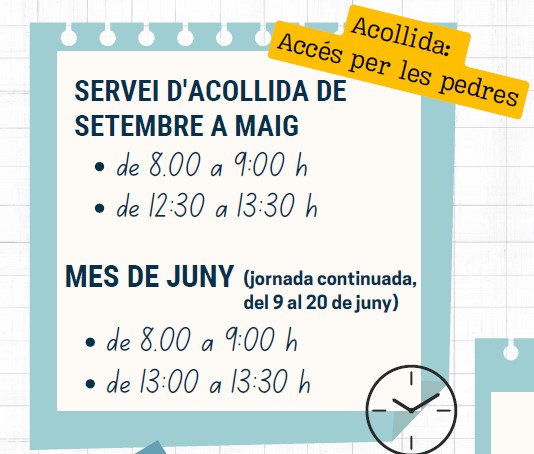 Acollida:
Accés per les pedres

SERVEI D'ACOLLIDA DE SETEMBRE A MAIG

• de 8.00 a 9:00 h
• de 12:30 a 13:30 h

MES DE JUNY (jornada continuada, del 9 al 20 de juny)

• de 8.00 a 9:00 h
• de 13:00 a 13:30 h